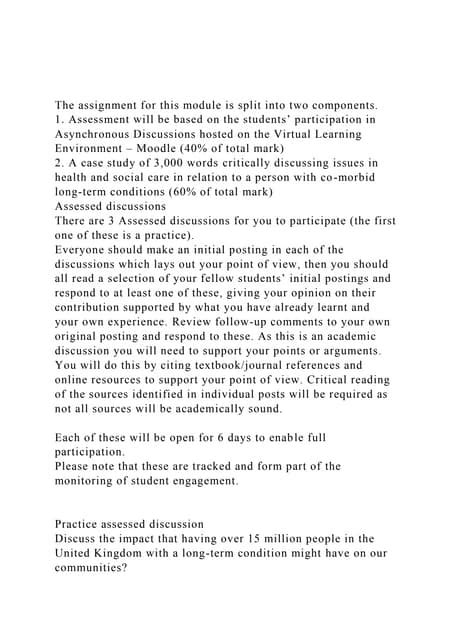 The assignment for this module is split into two components.
1. Assessment will be based on the students' participation in Asynchronous Discussions hosted on the Virtual Learning Environment – Moodle (40% of total mark)
2. A case study of 3,000 words critically discussing issues in health and social care in relation to a person with co-morbid long-term conditions (60% of total mark)
Assessed discussions
There are 3 Assessed discussions for you to participate (the first one of these is a practice).
Everyone should make an initial posting in each of the discussions which lays out your point of view, then you should all read a selection of your fellow students' initial postings and respond to at least one of these, giving your opinion on their contribution supported by what you have already learnt and your own experience. Review follow-up comments to your own original posting and respond to these. As this is an academic discussion you will need to support your points or arguments. You will do this by citing textbook/journal references and online resources to support your point of view. Critical reading of the sources identified in individual posts will be required as not all sources will be academically sound.

Each of these will be open for 6 days to enable full participation.
Please note that these are tracked and form part of the monitoring of student engagement.

Practice assessed discussion
Discuss the impact that having over 15 million people in the United Kingdom with a long-term condition might have on our communities?